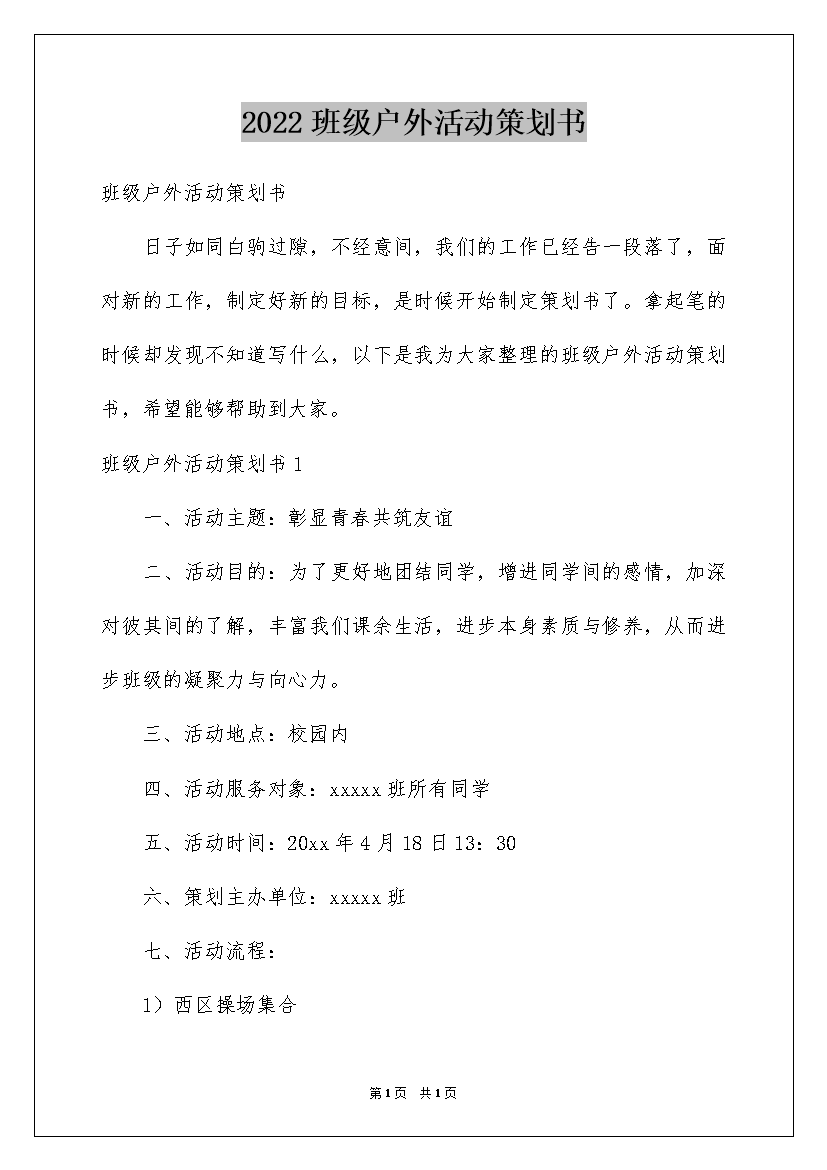 2022 班级户外活动策划书

班级户外活动策划书

日子如同白驹过隙，不经意间，我们的工作已经告一段落了，面对新的工作，制定好新的目标，是时候开始制定策划书了。拿起笔的时候却发现不知道写什么，以下是我为大家整理的班级户外活动策划书，希望能够帮助到大家。

班级户外活动策划书 1

一、活动主题：彰显青春共筑友谊

二、活动目的：为了更好地团结同学，增进同学间的感情，加深对彼其间的了解，丰富我们课余生活，进步本身素质与修养，从而进步班级的凝聚力与向心力。

三、活动地点：校园内

四、活动服务对象：xxxxx 班所有同学

五、活动时间：20xx 年 4 月 18 日 13：30

六、策划主办单位：xxxxx 班

七、活动流程：

1）西区操场集合

第 1 页 共 1 页